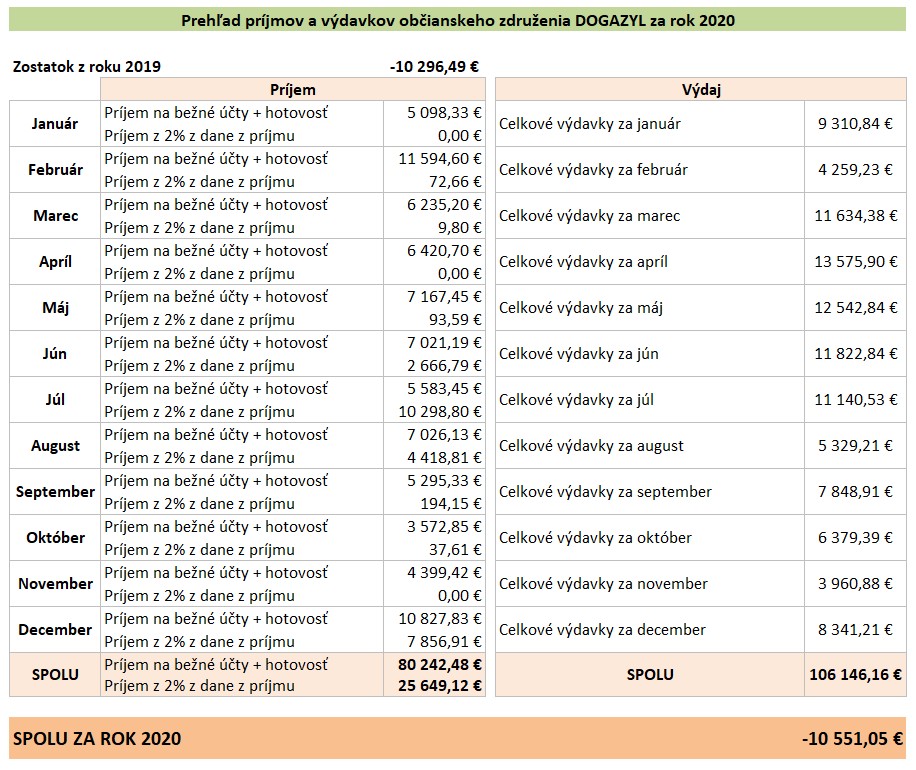 Prehľad príjmov a výdavkov občianskeho združenia DOGAZYL za rok 2020

Zostatok z roku 2019 -10 296,49 €

| | Príjem | | Výdaj | |
|---|---|---|---|---|
| Január | Príjem na bežné účty + hotovosť | 5 098,33 € | Celkové výdavky za január | 9 310,84 € |
| | Príjem z 2% z dane z príjmu | 0,00 € | | |
| Február | Príjem na bežné účty + hotovosť | 11 594,60 € | Celkové výdavky za február | 4 259,23 € |
| | Príjem z 2% z dane z príjmu | 72,66 € | | |
| Marec | Príjem na bežné účty + hotovosť | 6 235,20 € | Celkové výdavky za marec | 11 634,38 € |
| | Príjem z 2% z dane z príjmu | 9,80 € | | |
| Apríl | Príjem na bežné účty + hotovosť | 6 420,70 € | Celkové výdavky za apríl | 13 575,90 € |
| | Príjem z 2% z dane z príjmu | 0,00 € | | |
| Máj | Príjem na bežné účty + hotovosť | 7 167,45 € | Celkové výdavky za máj | 12 542,84 € |
| | Príjem z 2% z dane z príjmu | 93,59 € | | |
| Jún | Príjem na bežné účty + hotovosť | 7 021,19 € | Celkové výdavky za jún | 11 822,84 € |
| | Príjem z 2% z dane z príjmu | 2 666,79 € | | |
| Júl | Príjem na bežné účty + hotovosť | 5 583,45 € | Celkové výdavky za júl | 11 140,53 € |
| | Príjem z 2% z dane z príjmu | 10 298,80 € | | |
| August | Príjem na bežné účty + hotovosť | 7 026,13 € | Celkové výdavky za august | 5 329,21 € |
| | Príjem z 2% z dane z príjmu | 4 418,81 € | | |
| September | Príjem na bežné účty + hotovosť | 5 295,33 € | Celkové výdavky za september | 7 848,91 € |
| | Príjem z 2% z dane z príjmu | 194,15 € | | |
| Október | Príjem na bežné účty + hotovosť | 3 572,85 € | Celkové výdavky za október | 6 379,39 € |
| | Príjem z 2% z dane z príjmu | 37,61 € | | |
| November | Príjem na bežné účty + hotovosť | 4 399,42 € | Celkové výdavky za november | 3 960,88 € |
| | Príjem z 2% z dane z príjmu | 0,00 € | | |
| December | Príjem na bežné účty + hotovosť | 10 827,83 € | Celkové výdavky za december | 8 341,21 € |
| | Príjem z 2% z dane z príjmu | 7 856,91 € | | |
| SPOLU | Príjem na bežné účty + hotovosť | 80 242,48 € | SPOLU | 106 146,16 € |
| | Príjem z 2% z dane z príjmu | 25 649,12 € | | |

SPOLU ZA ROK 2020 -10 551,05 €